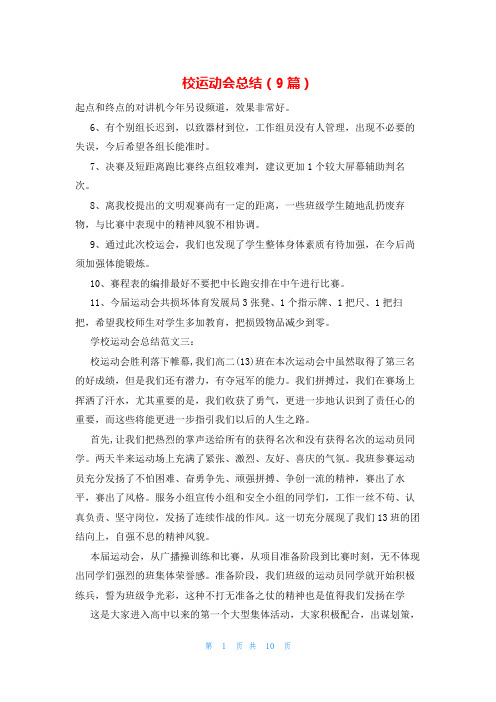 校运动会总结（9篇）

起点和终点的对讲机今年另设频道，效果非常好。

6、有个别组长迟到，以致器材到位，工作组员没有人管理，出现不必要的失误，今后希望各组长能准时。

7、决赛及短距离跑比赛终点组较难判，建议更加1个较大屏幕辅助判名次。

8、离我校提出的文明观赛尚有一定的距离，一些班级学生随地乱扔废弃物，与比赛中表现中的精神风貌不相协调。

9、通过此次校运会，我们也发现了学生整体身体素质有待加强，在今后尚须加强体能锻炼。

10、赛程表的编排最好不要把中长跑安排在中午进行比赛。

11、今届运动会共损坏体育发展局3张凳、1个指示牌、1把尺、1把扫把，希望我校师生对学生多加教育，把损毁物品减少到零。

学校运动会总结范文三：

校运动会胜利落下帷幕，我们高二(13)班在本次运动会中虽然取得了第三名的好成绩，但是我们还有潜力，有夺冠军的能力。我们拼搏过，我们在赛场上挥洒了汗水，尤其重要的是，我们收获了勇气，更进一步地认识到了责任心的重要，而这些将能更进一步指引我们以后的人生之路。

首先，让我们把热烈的掌声送给所有的获得名次和没有获得名次的运动员同学。两天半来运动场上充满了紧张、激烈、友好、喜庆的气氛。我班参赛运动员充分发扬了不怕困难、奋勇争先、顽强拼搏、争创一流的精神，赛出了水平，赛出了风格。服务小组宣传小组和安全小组的同学们，工作一丝不苟、认真负责、坚守岗位，发扬了连续作战的作风。这一切充分展现了我们13班的团结向上，自强不息的精神风貌。

本届运动会，从广播操训练和比赛，从项目准备阶段到比赛时刻，无不体现出同学们强烈的班集体荣誉感。准备阶段，我们班级的运动员同学就开始积极练兵，誓为班级争光彩，这种不打无准备之仗的精神也是值得我们发扬在学

这是大家进入高中以来的第一个大型集体活动，大家积极配合，出谋划策，

第 1 页 共 10 页